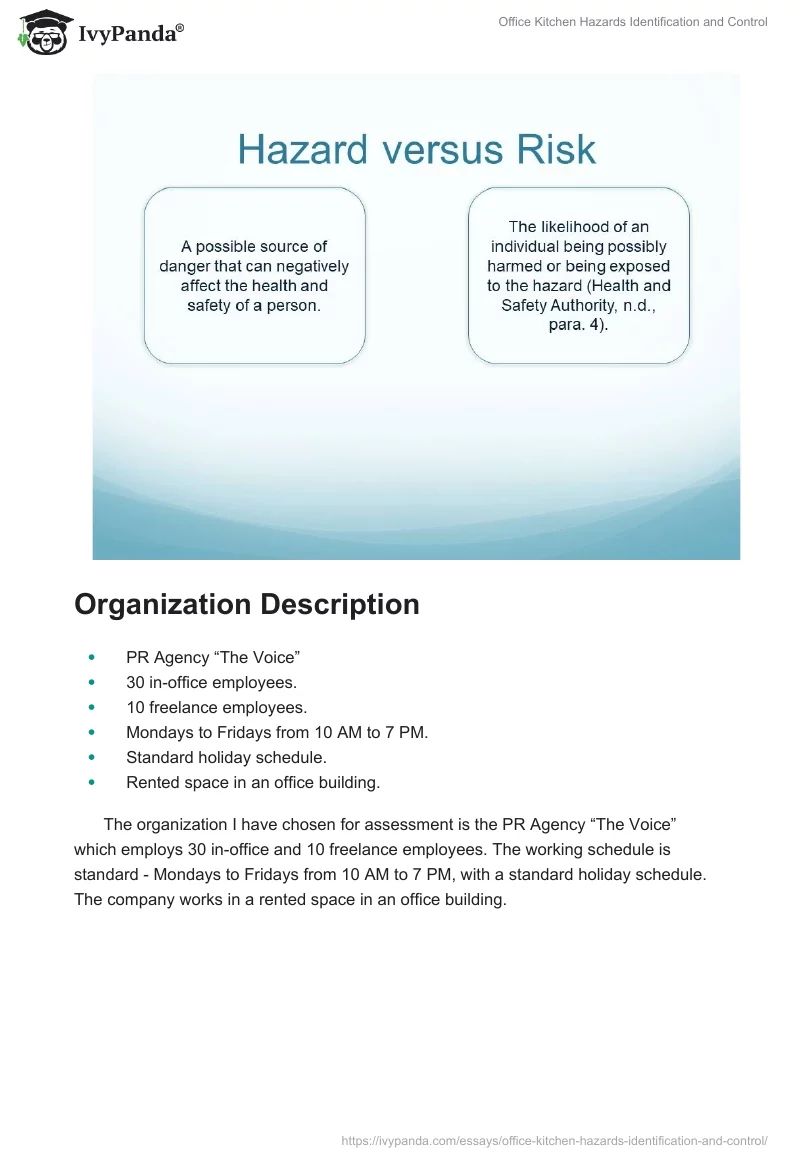 IvyPanda®

Office Kitchen Hazards Identification and Control

Hazard versus Risk

A possible source of danger that can negatively affect the health and safety of a person.

The likelihood of an individual being possibly harmed or being exposed to the hazard (Health and Safety Authority, n.d., para. 4).

Organization Description

- PR Agency “The Voice”
- 30 in-office employees.
- 10 freelance employees.
- Mondays to Fridays from 10 AM to 7 PM.
- Standard holiday schedule.
- Rented space in an office building.

The organization I have chosen for assessment is the PR Agency “The Voice” which employs 30 in-office and 10 freelance employees. The working schedule is standard - Mondays to Fridays from 10 AM to 7 PM, with a standard holiday schedule. The company works in a rented space in an office building.

https://ivypanda.com/essays/office-kitchen-hazards-identification-and-control/